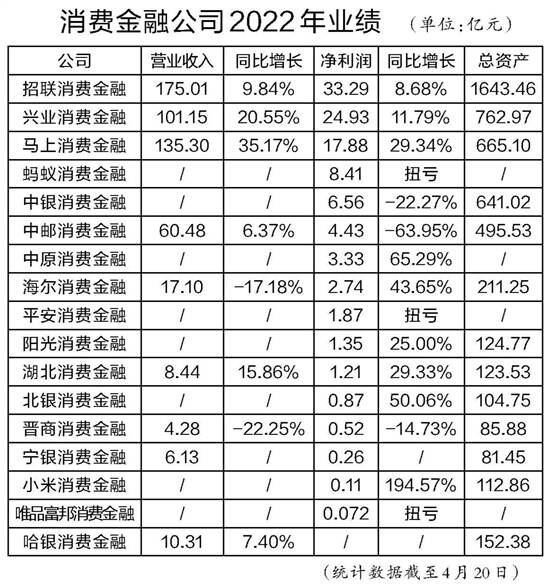 消费金融公司2022年业绩 （单位：亿元）

| 公司 | 营业收入 | 同比增长 | 净利润 | 同比增长 | 总资产 |
|---|---|---|---|---|---|
| 招联消费金融 | 175.01 | 9.84% | 33.29 | 8.68% | 1643.46 |
| 兴业消费金融 | 101.15 | 20.55% | 24.93 | 11.79% | 762.97 |
| 马上消费金融 | 135.30 | 35.17% | 17.88 | 29.34% | 665.10 |
| 蚂蚁消费金融 | / | / | 8.41 | 扭亏 | / |
| 中银消费金融 | / | / | 6.56 | −22.27% | 641.02 |
| 中邮消费金融 | 60.48 | 6.37% | 4.43 | −63.95% | 495.53 |
| 中原消费金融 | / | / | 3.33 | 65.29% | / |
| 海尔消费金融 | 17.10 | −17.18% | 2.74 | 43.65% | 211.25 |
| 平安消费金融 | / | / | 1.87 | 扭亏 | / |
| 阳光消费金融 | / | / | 1.35 | 25.00% | 124.77 |
| 湖北消费金融 | 8.44 | 15.86% | 1.21 | 29.33% | 123.53 |
| 北银消费金融 | / | / | 0.87 | 50.06% | 104.75 |
| 晋商消费金融 | 4.28 | −22.25% | 0.52 | −14.73% | 85.88 |
| 宁银消费金融 | 6.13 | / | 0.26 | / | 81.45 |
| 小米消费金融 | / | / | 0.11 | 194.57% | 112.86 |
| 唯品富邦消费金融 | / | / | 0.072 | 扭亏 | / |
| 哈银消费金融 | 10.31 | 7.40% | / | / | 152.38 |

（统计数据截至4月20日）